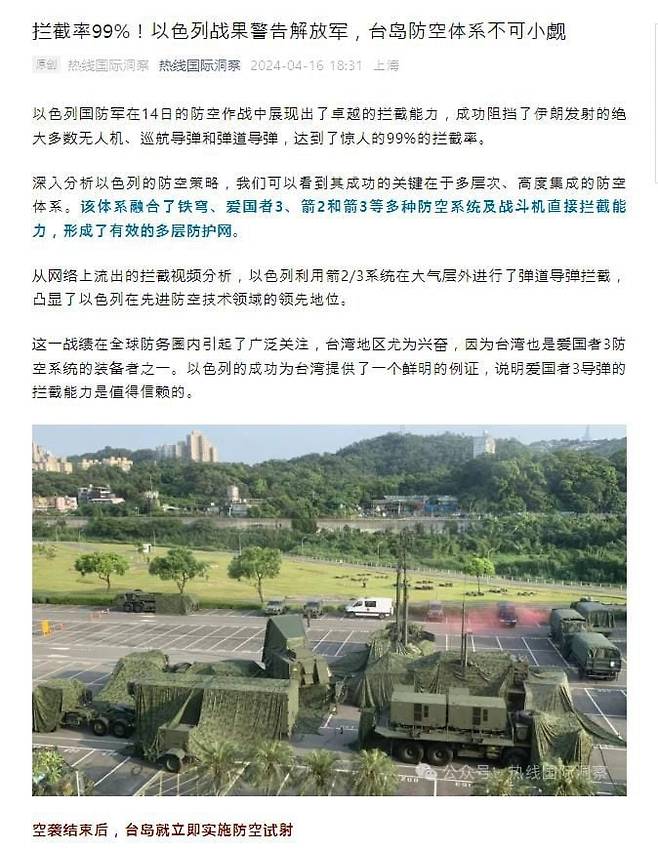 拦截率99%！以色列战果警告解放军，台岛防空体系不可小觑

原创 热线国际洞察 热线国际洞察 2024-04-16 18:31 上海

以色列国防军在14日的防空作战中展现出了卓越的拦截能力，成功阻挡了伊朗发射的绝大多数无人机、巡航导弹和弹道导弹，达到了惊人的99%的拦截率。

深入分析以色列的防空策略，我们可以看到其成功的关键在于多层次、高度集成的防空体系。该体系融合了铁穹、爱国者3、箭2和箭3等多种防空系统及战斗机直接拦截能力，形成了有效的多层防护网。

从网络上流出的拦截视频分析，以色列利用箭2/3系统在大气层外进行了弹道导弹拦截，凸显了以色列在先进防空技术领域的领先地位。

这一战绩在全球防务圈内引起了广泛关注，台湾地区尤为兴奋，因为台湾也是爱国者3防空系统的装备者之一。以色列的成功为台湾提供了一个鲜明的例证，说明爱国者3导弹的拦截能力是值得信赖的。

公众号 · 热线国际洞察

空袭结束后，台岛就立即实施防空试射